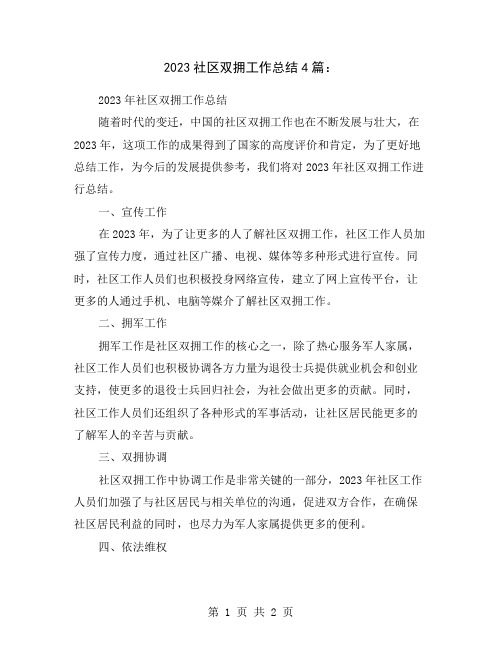 2023 社区双拥工作总结 4 篇：

2023 年社区双拥工作总结

随着时代的变迁，中国的社区双拥工作也在不断发展与壮大，在 2023 年，这项工作的成果得到了国家的高度评价和肯定，为了更好地总结工作，为今后的发展提供参考，我们将对 2023 年社区双拥工作进行总结。

一、宣传工作

在 2023 年，为了让更多的人了解社区双拥工作，社区工作人员加强了宣传力度，通过社区广播、电视、媒体等多种形式进行宣传。同时，社区工作人员们也积极投身网络宣传，建立了网上宣传平台，让更多的人通过手机、电脑等媒介了解社区双拥工作。

二、拥军工作

拥军工作是社区双拥工作的核心之一，除了热心服务军人家属，社区工作人员们也积极协调各方力量为退役士兵提供就业机会和创业支持，使更多的退役士兵回归社会，为社会做出更多的贡献。同时，社区工作人员们还组织了各种形式的军事活动，让社区居民能更多的了解军人的辛苦与贡献。

三、双拥协调

社区双拥工作中协调工作是非常关键的一部分，2023 年社区工作人员们加强了与社区居民与相关单位的沟通，促进双方合作，在确保社区居民利益的同时，也尽力为军人家属提供更多的便利。

四、依法维权

第 1 页 共 2 页